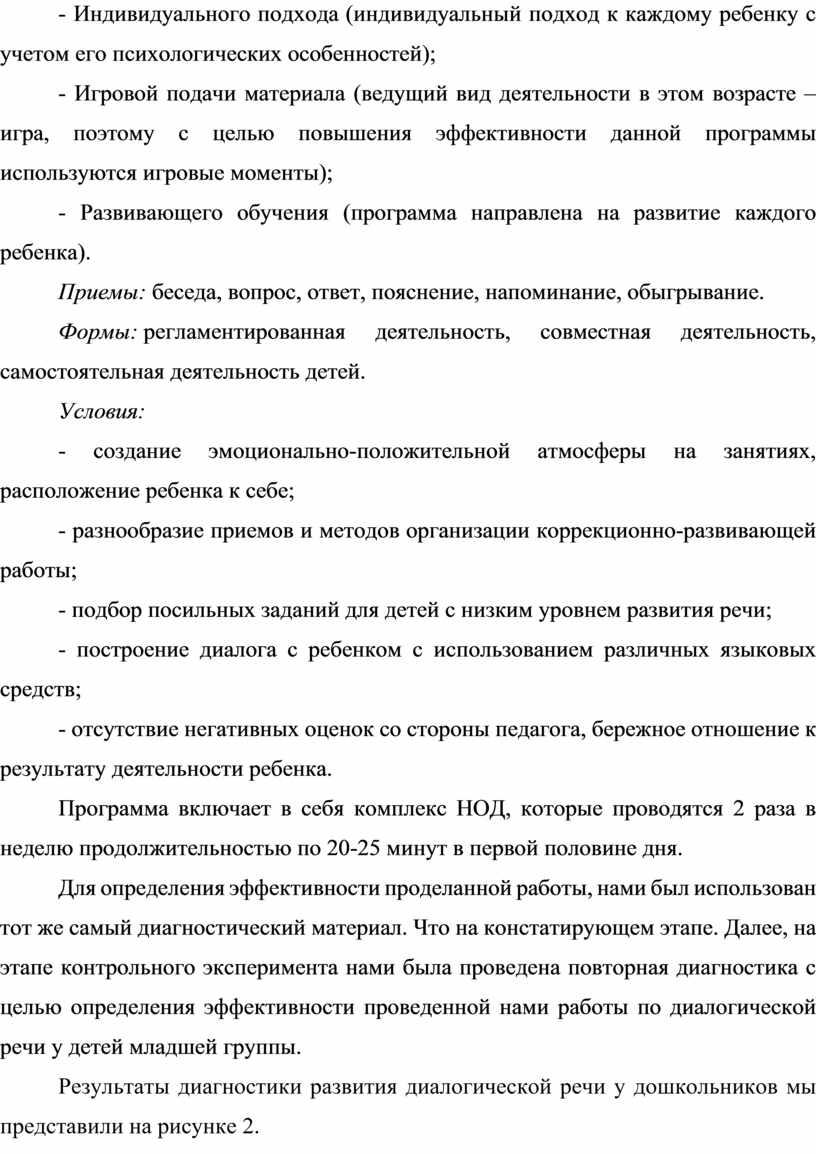 - Индивидуального подхода (индивидуальный подход к каждому ребенку с учетом его психологических особенностей);

- Игровой подачи материала (ведущий вид деятельности в этом возрасте – игра, поэтому с целью повышения эффективности данной программы используются игровые моменты);

- Развивающего обучения (программа направлена на развитие каждого ребенка).

Приемы: беседа, вопрос, ответ, пояснение, напоминание, обыгрывание.

Формы: регламентированная деятельность, совместная деятельность, самостоятельная деятельность детей.

Условия:

- создание эмоционально-положительной атмосферы на занятиях, расположение ребенка к себе;

- разнообразие приемов и методов организации коррекционно-развивающей работы;

- подбор посильных заданий для детей с низким уровнем развития речи;

- построение диалога с ребенком с использованием различных языковых средств;

- отсутствие негативных оценок со стороны педагога, бережное отношение к результату деятельности ребенка.

Программа включает в себя комплекс НОД, которые проводятся 2 раза в неделю продолжительностью по 20-25 минут в первой половине дня.

Для определения эффективности проделанной работы, нами был использован тот же самый диагностический материал. Что на констатирующем этапе. Далее, на этапе контрольного эксперимента нами была проведена повторная диагностика с целью определения эффективности проведенной нами работы по диалогической речи у детей младшей группы.

Результаты диагностики развития диалогической речи у дошкольников мы представили на рисунке 2.